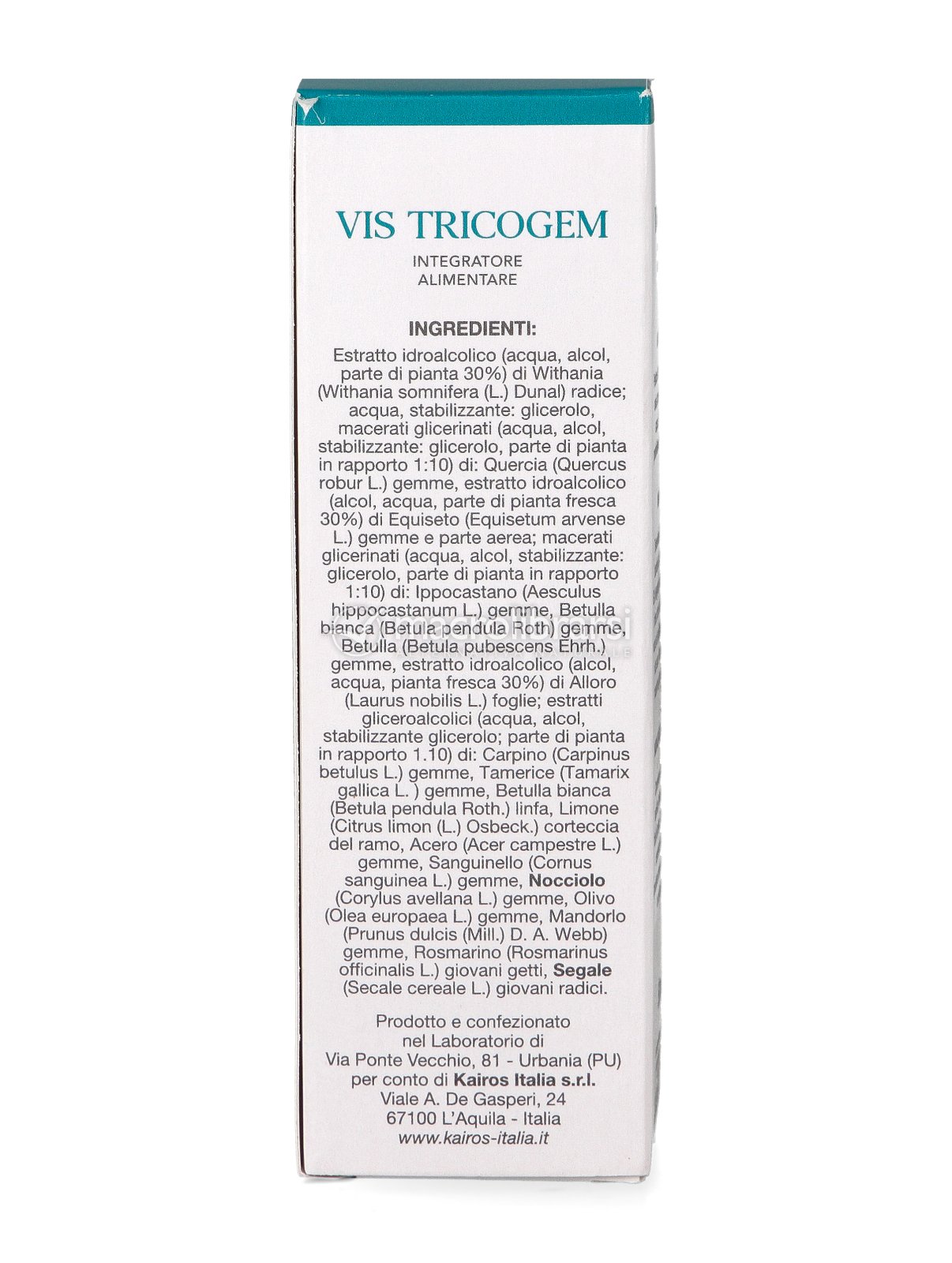 VIS TRICOGEM

INTEGRATORE ALIMENTARE

INGREDIENTI:

Estratto idroalcolico (acqua, alcol, parte di pianta 30%) di Withania (Withania somnifera (L.) Dunal) radice; acqua, stabilizzante: glicerolo, macerati glicerinati (acqua, alcol, stabilizzante: glicerolo, parte di pianta in rapporto 1:10) di: Quercia (Quercus robur L.) gemme, estratto idroalcolico (alcol, acqua, parte di pianta fresca 30%) di Equiseto (Equisetum arvense L.) gemme e parte aerea; macerati glicerinati (acqua, alcol, stabilizzante: glicerolo, parte di pianta in rapporto 1:10) di: Ippocastano (Aesculus hippocastanum L.) gemme, Betulla bianca (Betula pendula Roth) gemme, Betulla (Betula pubescens Ehrh.) gemme, estratto idroalcolico (alcol, acqua, pianta fresca 30%) di Alloro (Laurus nobilis L.) foglie; estratti gliceroalcolici (acqua, alcol, stabilizzante glicerolo; parte di pianta in rapporto 1.10) di: Carpino (Carpinus betulus L.) gemme, Tamerice (Tamarix gallica L. ) gemme, Betulla bianca (Betula pendula Roth.) linfa, Limone (Citrus limon (L.) Osbeck.) corteccia del ramo, Acero (Acer campestre L.) gemme, Sanguinello (Cornus sanguinea L.) gemme, Nocciolo (Corylus avellana L.) gemme, Olivo (Olea europaea L.) gemme, Mandorlo (Prunus dulcis (Mill.) D. A. Webb) gemme, Rosmarino (Rosmarinus officinalis L.) giovani getti, Segale (Secale cereale L.) giovani radici.

Prodotto e confezionato nel Laboratorio di Via Ponte Vecchio, 81 - Urbania (PU) per conto di Kairos Italia s.r.l. Viale A. De Gasperi, 24 67100 L'Aquila - Italia www.kairos-italia.it